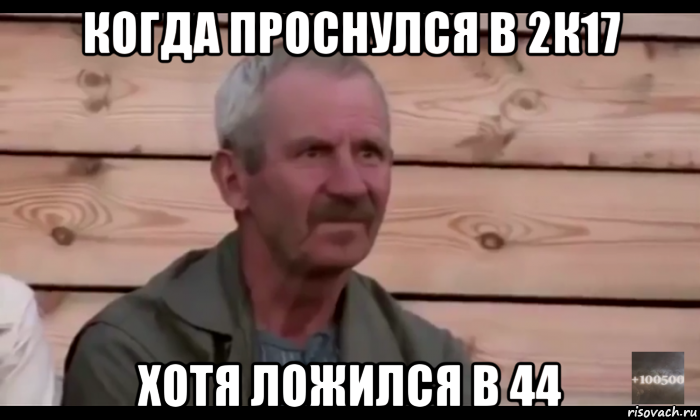 КОГДА ПРОСНУЛСЯ В 2К17

ХОТЯ ЛОЖИЛСЯ В 44

+100500

risovach.ru